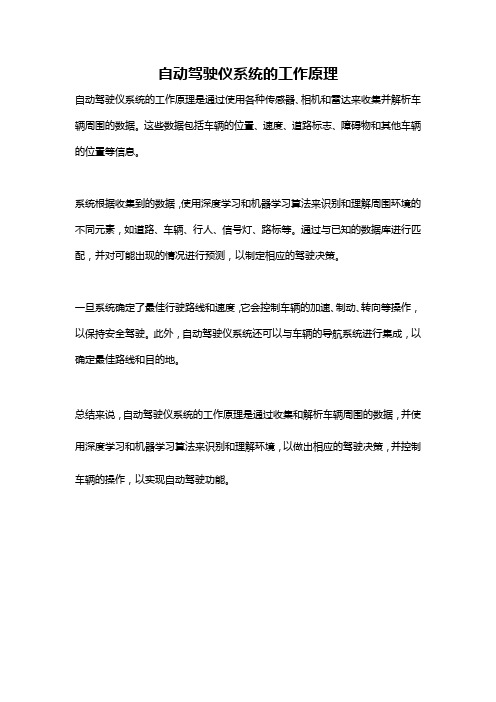 自动驾驶仪系统的工作原理

自动驾驶仪系统的工作原理是通过使用各种传感器、相机和雷达来收集并解析车辆周围的数据。这些数据包括车辆的位置、速度、道路标志、障碍物和其他车辆的位置等信息。

系统根据收集到的数据，使用深度学习和机器学习算法来识别和理解周围环境的不同元素，如道路、车辆、行人、信号灯、路标等。通过与已知的数据库进行匹配，并对可能出现的情况进行预测，以制定相应的驾驶决策。

一旦系统确定了最佳行驶路线和速度，它会控制车辆的加速、制动、转向等操作，以保持安全驾驶。此外，自动驾驶仪系统还可以与车辆的导航系统进行集成，以确定最佳路线和目的地。

总结来说，自动驾驶仪系统的工作原理是通过收集和解析车辆周围的数据，并使用深度学习和机器学习算法来识别和理解环境，以做出相应的驾驶决策，并控制车辆的操作，以实现自动驾驶功能。